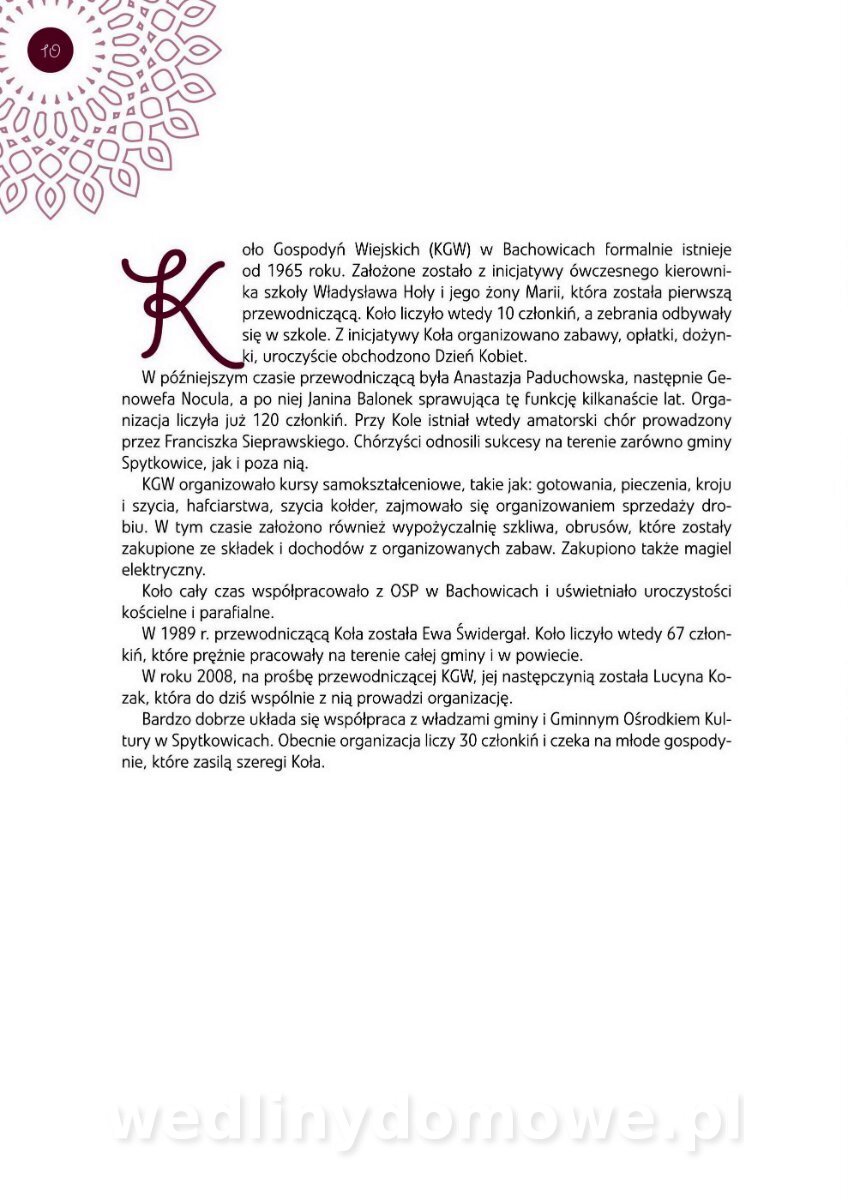 10

Koło Gospodyń Wiejskich (KGW) w Bachowicach formalnie istnieje od 1965 roku. Założone zostało z inicjatywy ówczesnego kierownika szkoły Władysława Hoły i jego żony Marii, która została pierwszą przewodniczącą. Koło liczyło wtedy 10 członkiń, a zebrania odbywały się w szkole. Z inicjatywy Koła organizowano zabawy, opłatki, dożynki, uroczyście obchodzono Dzień Kobiet.

W późniejszym czasie przewodniczącą była Anastazja Paduchowska, następnie Genowefa Nocula, a po niej Janina Balonek sprawująca tę funkcję kilkanaście lat. Organizacja liczyła już 120 członkiń. Przy Kole istniał wtedy amatorski chór prowadzony przez Franciszka Sieprawskiego. Chórzyści odnosili sukcesy na terenie zarówno gminy Spytkowice, jak i poza nią.

KGW organizowało kursy samokształceniowe, takie jak: gotowania, pieczenia, kroju i szycia, hafciarstwa, szycia kołder, zajmowało się organizowaniem sprzedaży drobiu. W tym czasie założono również wypożyczalnię szkliwa, obrusów, które zostały zakupione ze składek i dochodów z organizowanych zabaw. Zakupiono także magiel elektryczny.

Koło cały czas współpracowało z OSP w Bachowicach i uświetniało uroczystości kościelne i parafialne.

W 1989 r. przewodniczącą Koła została Ewa Świdergał. Koło liczyło wtedy 67 członkiń, które prężnie pracowały na terenie całej gminy i w powiecie.

W roku 2008, na prośbę przewodniczącej KGW, jej następczynią została Lucyna Kozak, która do dziś wspólnie z nią prowadzi organizację.

Bardzo dobrze układa się współpraca z władzami gminy i Gminnym Ośrodkiem Kultury w Spytkowicach. Obecnie organizacja liczy 30 członkiń i czeka na młode gospodynie, które zasilą szeregi Koła.

wedlinydomowe.pl